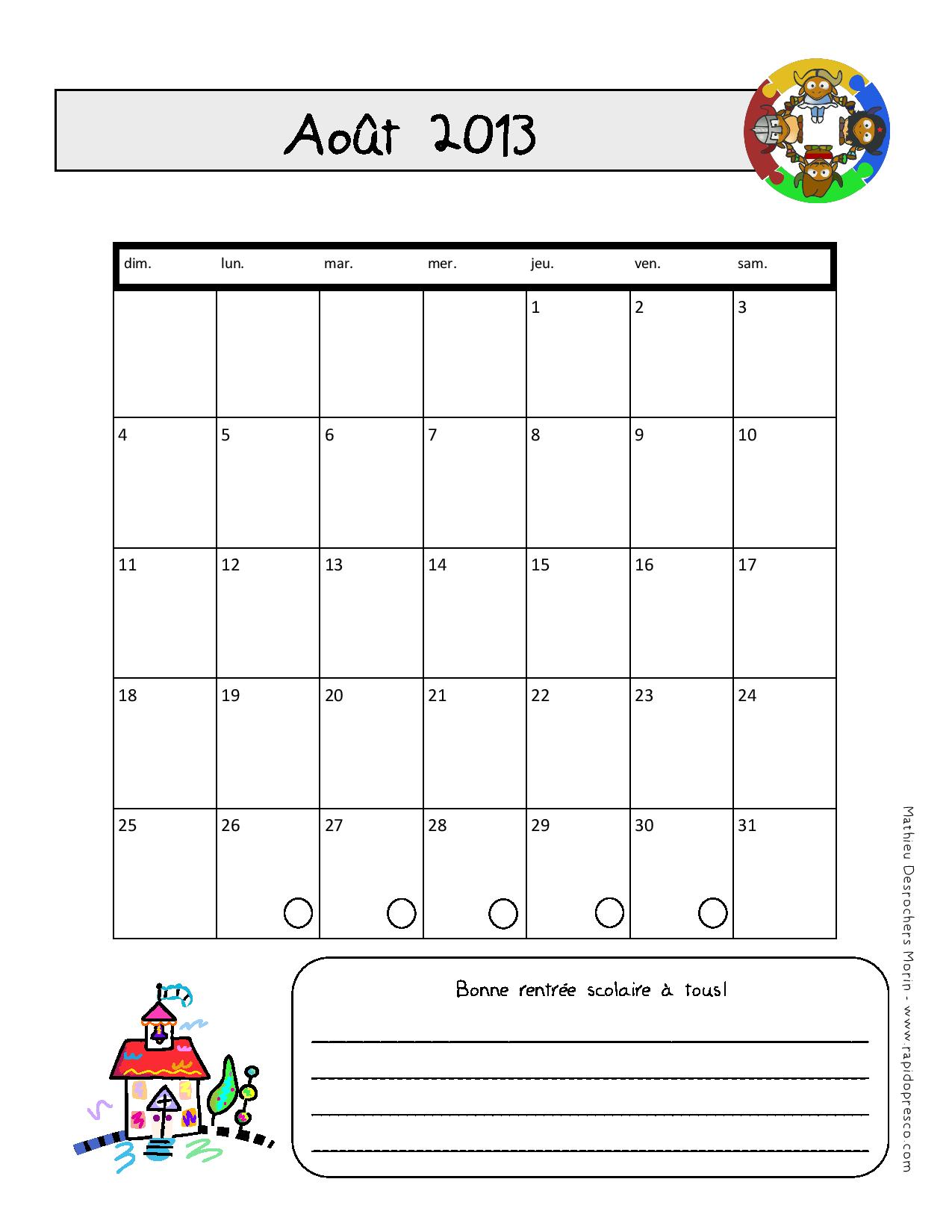 Août 2013

| dim. | lun. | mar. | mer. | jeu. | ven. | sam. |
|---|---|---|---|---|---|---|
| | | | | 1 | 2 | 3 |
| 4 | 5 | 6 | 7 | 8 | 9 | 10 |
| 11 | 12 | 13 | 14 | 15 | 16 | 17 |
| 18 | 19 | 20 | 21 | 22 | 23 | 24 |
| 25 | 26 | 27 | 28 | 29 | 30 | 31 |

Bonne rentrée scolaire à tous!

Mathieu Desrochers Morin - www.rapidopresco.com